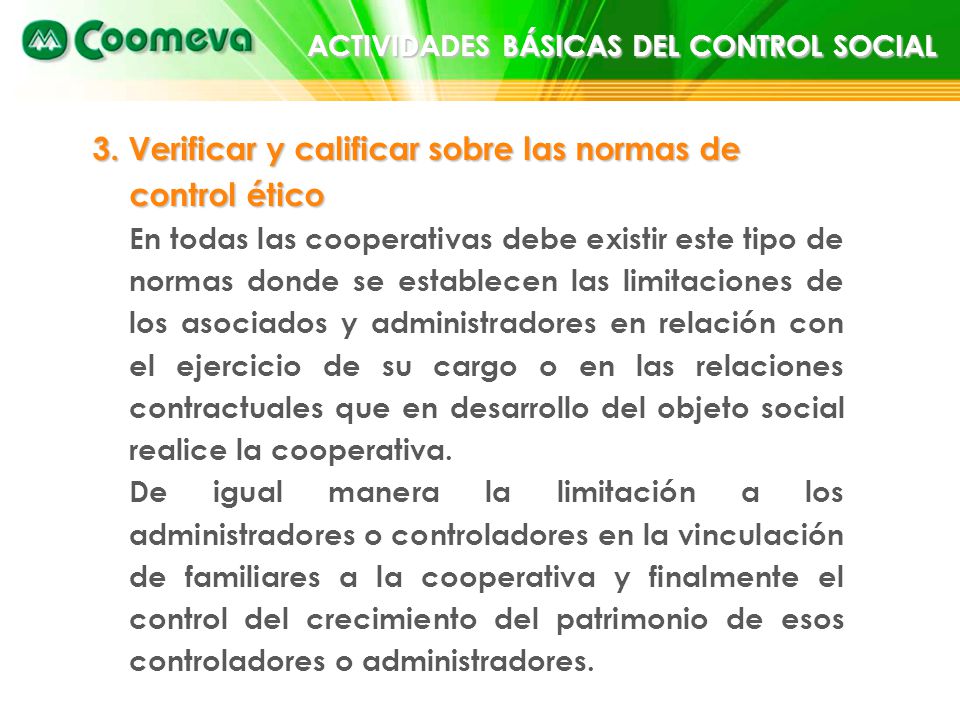 Coomeva

ACTIVIDADES BÁSICAS DEL CONTROL SOCIAL

3. Verificar y calificar sobre las normas de control ético

En todas las cooperativas debe existir este tipo de normas donde se establecen las limitaciones de los asociados y administradores en relación con el ejercicio de su cargo o en las relaciones contractuales que en desarrollo del objeto social realice la cooperativa.

De igual manera la limitación a los administradores o controladores en la vinculación de familiares a la cooperativa y finalmente el control del crecimiento del patrimonio de esos controladores o administradores.